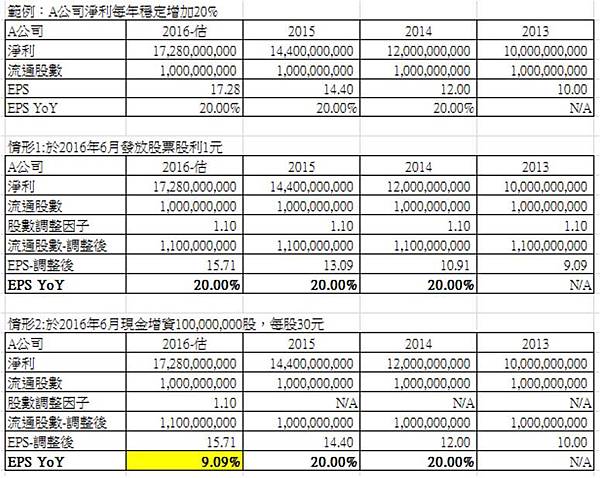 範例：A公司淨利每年穩定增加20%

| A公司 | 2016-估 | 2015 | 2014 | 2013 |
|---|---|---|---|---|
| 淨利 | 17,280,000,000 | 14,400,000,000 | 12,000,000,000 | 10,000,000,000 |
| 流通股數 | 1,000,000,000 | 1,000,000,000 | 1,000,000,000 | 1,000,000,000 |
| EPS | 17.28 | 14.40 | 12.00 | 10.00 |
| EPS YoY | 20.00% | 20.00% | 20.00% | N/A |

情形1:於2016年6月發放股票股利1元

| A公司 | 2016-估 | 2015 | 2014 | 2013 |
|---|---|---|---|---|
| 淨利 | 17,280,000,000 | 14,400,000,000 | 12,000,000,000 | 10,000,000,000 |
| 流通股數 | 1,000,000,000 | 1,000,000,000 | 1,000,000,000 | 1,000,000,000 |
| 股數調整因子 | 1.10 | 1.10 | 1.10 | 1.10 |
| 流通股數-調整後 | 1,100,000,000 | 1,100,000,000 | 1,100,000,000 | 1,100,000,000 |
| EPS-調整後 | 15.71 | 13.09 | 10.91 | 9.09 |
| EPS YoY | 20.00% | 20.00% | 20.00% | N/A |

情形2:於2016年6月現金增資100,000,000股，每股30元

| A公司 | 2016-估 | 2015 | 2014 | 2013 |
|---|---|---|---|---|
| 淨利 | 17,280,000,000 | 14,400,000,000 | 12,000,000,000 | 10,000,000,000 |
| 流通股數 | 1,000,000,000 | 1,000,000,000 | 1,000,000,000 | 1,000,000,000 |
| 股數調整因子 | 1.10 | N/A | N/A | N/A |
| 流通股數-調整後 | 1,100,000,000 | 1,000,000,000 | 1,000,000,000 | 1,000,000,000 |
| EPS-調整後 | 15.71 | 14.40 | 12.00 | 10.00 |
| EPS YoY | 9.09% | 20.00% | 20.00% | N/A |